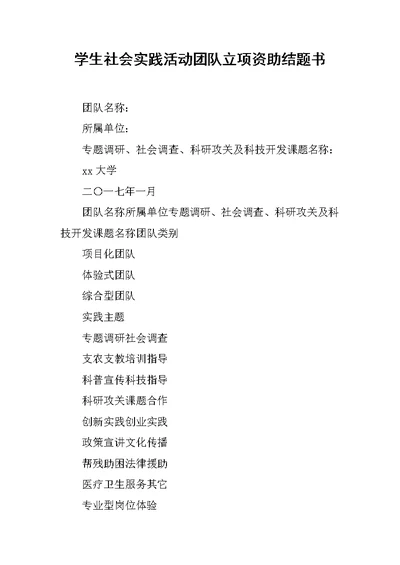 学生社会实践活动团队立项资助结题书

团队名称：

所属单位：

专题调研、社会调查、科研攻关及科技开发课题名称：

xx 大学

二〇一七年一月

团队名称所属单位专题调研、社会调查、科研攻关及科技开发课题名称团队类别

项目化团队

体验式团队

综合型团队

实践主题

专题调研社会调查

支农支教培训指导

科普宣传科技指导

科研攻关课题合作

创新实践创业实践

政策宣讲文化传播

帮残助困法律援助

医疗卫生服务其它

专业型岗位体验